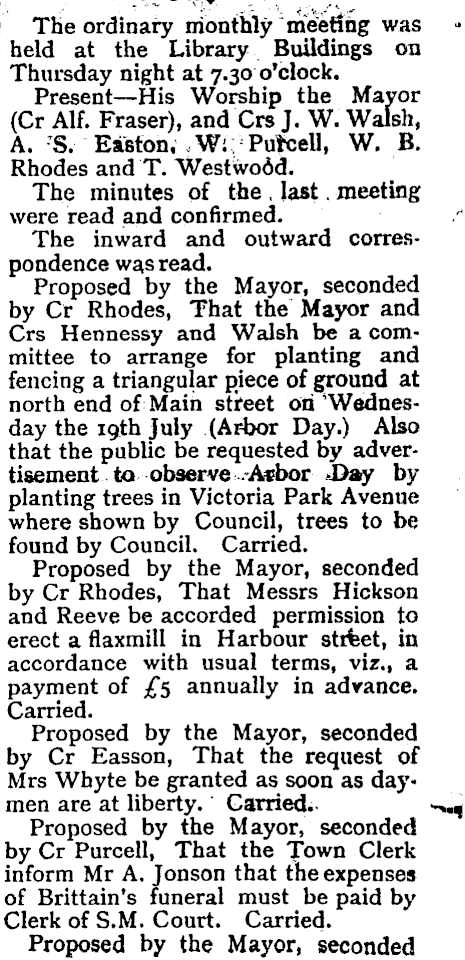 The ordinary monthly meeting was held at the Library Buildings on Thursday night at 7.30 o'clock.

Present—His Worship the Mayor (Cr Alf. Fraser), and Crs J. W. Walsh, A. S. Easton, W. Purcell, W. B. Rhodes and T. Westwood.

The minutes of the last meeting were read and confirmed.

The inward and outward correspondence was read.

Proposed by the Mayor, seconded by Cr Rhodes, That the Mayor and Crs Hennessy and Walsh be a committee to arrange for planting and fencing a triangular piece of ground at north end of Main street on Wednesday the 19th July (Arbor Day.) Also that the public be requested by advertisement to observe Arbor Day by planting trees in Victoria Park Avenue where shown by Council, trees to be found by Council. Carried.

Proposed by the Mayor, seconded by Cr Rhodes, That Messrs Hickson and Reeve be accorded permission to erect a flaxmill in Harbour street, in accordance with usual terms, viz., a payment of £5 annually in advance. Carried.

Proposed by the Mayor, seconded by Cr Easson, That the request of Mrs Whyte be granted as soon as daymen are at liberty. Carried.

Proposed by the Mayor, seconded by Cr Purcell, That the Town Clerk inform Mr A. Jonson that the expenses of Brittain's funeral must be paid by Clerk of S.M. Court. Carried.

Proposed by the Mayor, seconded